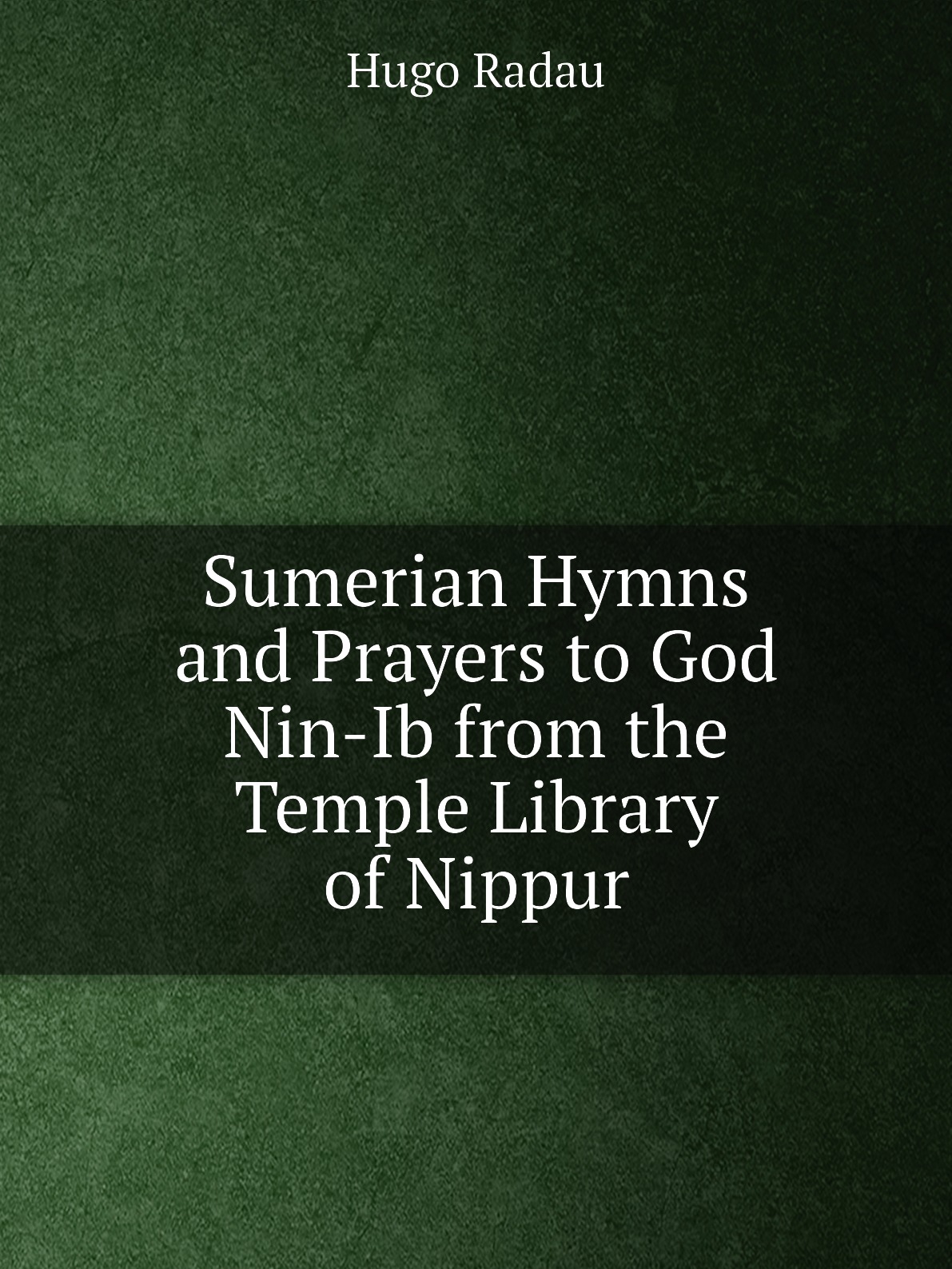 Hugo Radau

Sumerian Hymns and Prayers to God Nin-Ib from the Temple Library of Nippur